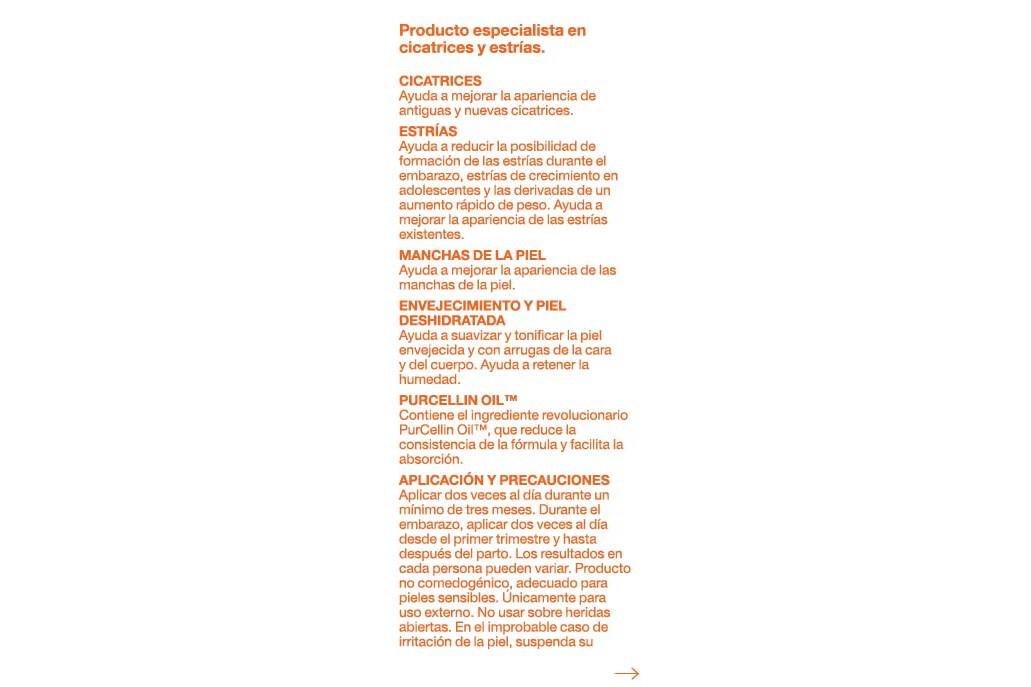 Producto especialista en cicatrices y estrías.

CICATRICES
Ayuda a mejorar la apariencia de antiguas y nuevas cicatrices.

ESTRÍAS
Ayuda a reducir la posibilidad de formación de las estrías durante el embarazo, estrías de crecimiento en adolescentes y las derivadas de un aumento rápido de peso. Ayuda a mejorar la apariencia de las estrías existentes.

MANCHAS DE LA PIEL
Ayuda a mejorar la apariencia de las manchas de la piel.

ENVEJECIMIENTO Y PIEL DESHIDRATADA
Ayuda a suavizar y tonificar la piel envejecida y con arrugas de la cara y del cuerpo. Ayuda a retener la humedad.

PURCELLIN OIL™
Contiene el ingrediente revolucionario PurCellin Oil™, que reduce la consistencia de la fórmula y facilita la absorción.

APLICACIÓN Y PRECAUCIONES
Aplicar dos veces al día durante un mínimo de tres meses. Durante el embarazo, aplicar dos veces al día desde el primer trimestre y hasta después del parto. Los resultados en cada persona pueden variar. Producto no comedogénico, adecuado para pieles sensibles. Únicamente para uso externo. No usar sobre heridas abiertas. En el improbable caso de irritación de la piel, suspenda su